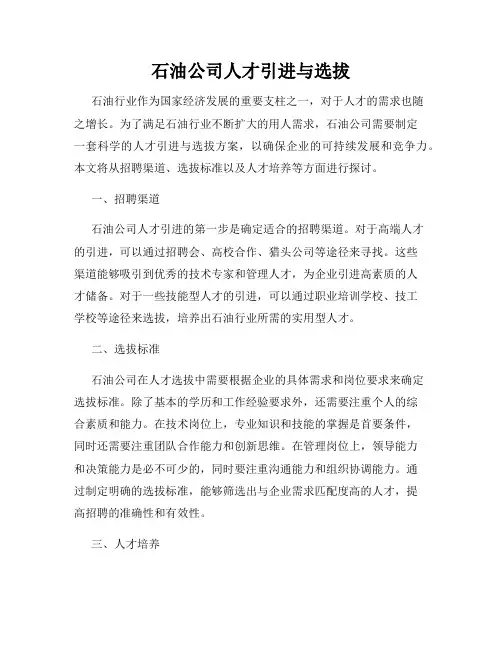 石油公司人才引进与选拔

石油行业作为国家经济发展的重要支柱之一，对于人才的需求也随之增长。为了满足石油行业不断扩大的用人需求，石油公司需要制定一套科学的人才引进与选拔方案，以确保企业的可持续发展和竞争力。本文将从招聘渠道、选拔标准以及人才培养等方面进行探讨。

一、招聘渠道

石油公司人才引进的第一步是确定适合的招聘渠道。对于高端人才的引进，可以通过招聘会、高校合作、猎头公司等途径来寻找。这些渠道能够吸引到优秀的技术专家和管理人才，为企业引进高素质的人才储备。对于一些技能型人才的引进，可以通过职业培训学校、技工学校等途径来选拔，培养出石油行业所需的实用型人才。

二、选拔标准

石油公司在人才选拔中需要根据企业的具体需求和岗位要求来确定选拔标准。除了基本的学历和工作经验要求外，还需要注重个人的综合素质和能力。在技术岗位上，专业知识和技能的掌握是首要条件，同时还需要注重团队合作能力和创新思维。在管理岗位上，领导能力和决策能力是必不可少的，同时要注重沟通能力和组织协调能力。通过制定明确的选拔标准，能够筛选出与企业需求匹配度高的人才，提高招聘的准确性和有效性。

三、人才培养